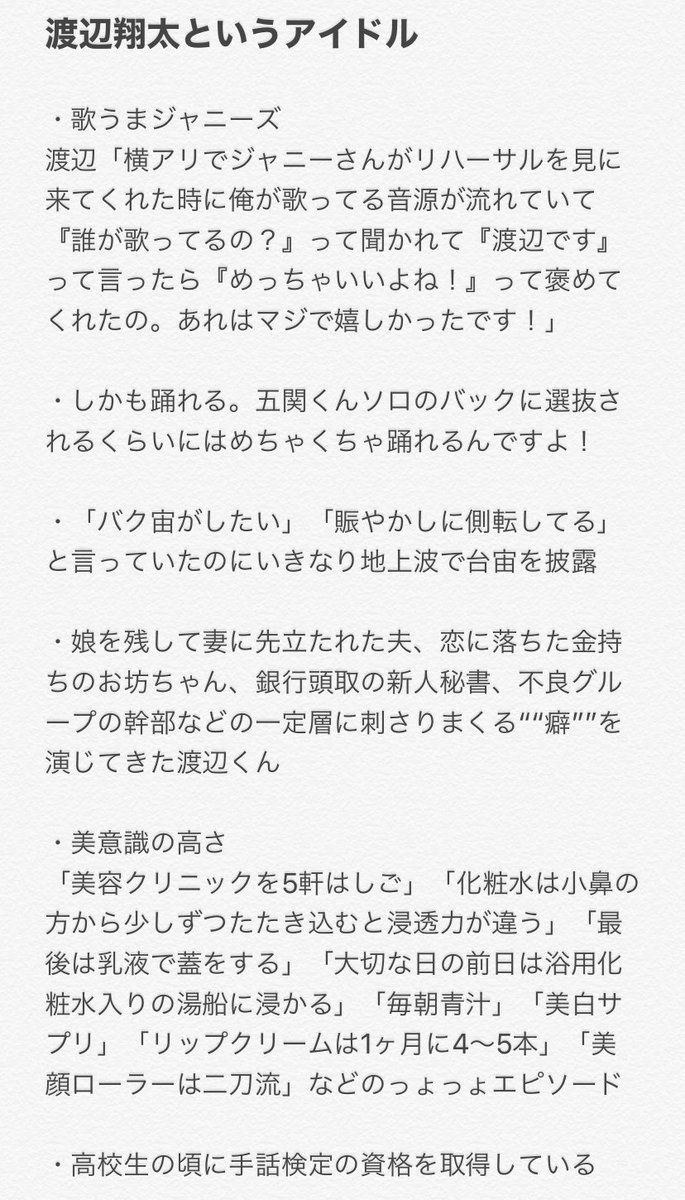 渡辺翔太というアイドル

・歌うまジャニーズ
渡辺「横アリでジャニーさんがリハーサルを見に来てくれた時に俺が歌ってる音源が流れていて『誰が歌ってるの？』って聞かれて『渡辺です』って言ったら『めっちゃいいよね！』って褒めてくれたの。あれはマジで嬉しかったです！」

・しかも踊れる。五関くんソロのバックに選抜されるくらいにはめちゃくちゃ踊れるんですよ！

・「バク宙がしたい」「賑やかしに側転してる」と言っていたのにいきなり地上波で台宙を披露

・娘を残して妻に先立たれた夫、恋に落ちた金持ちのお坊ちゃん、銀行頭取の新人秘書、不良グループの幹部などの一定層に刺さりまくる""癖""を演じてきた渡辺くん

・美意識の高さ
「美容クリニックを5軒はしご」「化粧水は小鼻の方から少しずつたたき込むと浸透力が違う」「最後は乳液で蓋をする」「大切な日の前日は浴用化粧水入りの湯船に浸かる」「毎朝青汁」「美白サプリ」「リップクリームは1ヶ月に4〜5本」「美顔ローラーは二刀流」などのっょっょエピソード

・高校生の頃に手話検定の資格を取得している